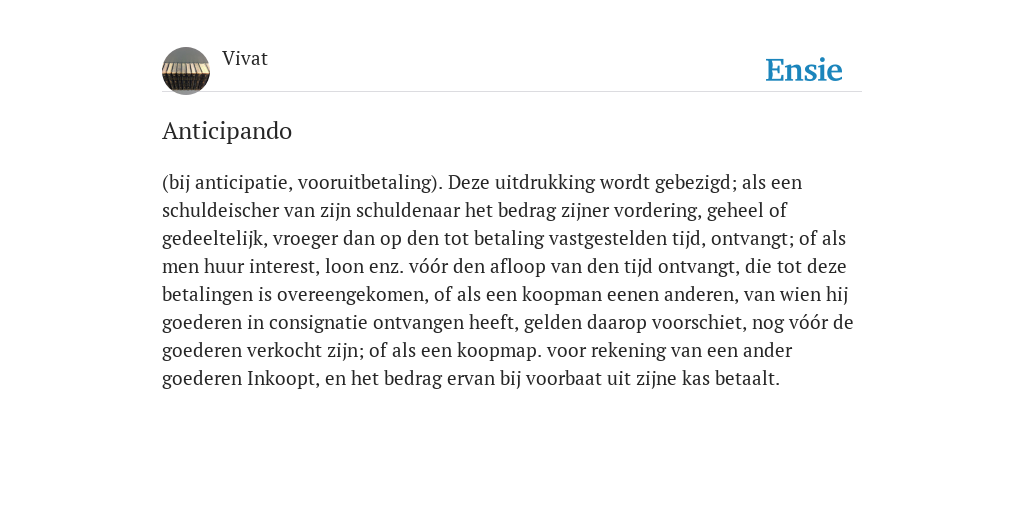 Vivat

Ensie

Anticipando

(bij anticipatie, vooruitbetaling). Deze uitdrukking wordt gebezigd; als een schuldeischer van zijn schuldenaar het bedrag zijner vordering, geheel of gedeeltelijk, vroeger dan op den tot betaling vastgestelden tijd, ontvangt; of als men huur interest, loon enz. vóór den afloop van den tijd ontvangt, die tot deze betalingen is overeengekomen, of als een koopman eenen anderen, van wien hij goederen in consignatie ontvangen heeft, gelden daarop voorschiet, nog vóór de goederen verkocht zijn; of als een koopmap. voor rekening van een ander goederen Inkoopt, en het bedrag ervan bij voorbaat uit zijne kas betaalt.